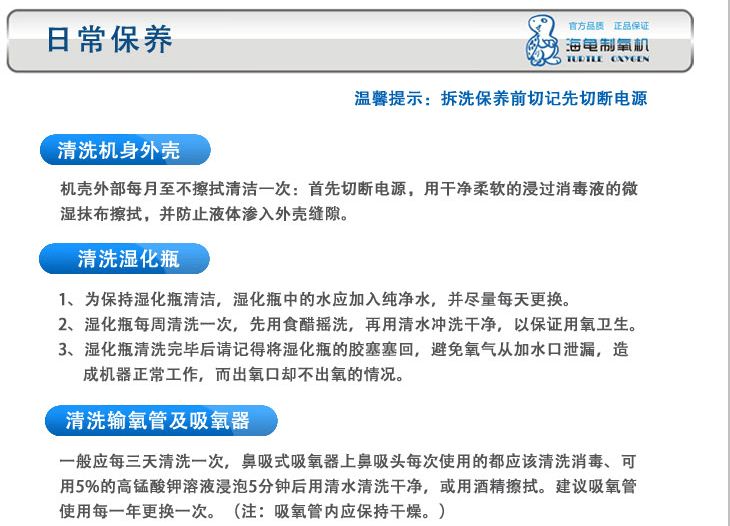 日常保养

官方品质 正品保证
海龟制氧机
TURTLE OXYGEN

温馨提示：拆洗保养前切记先切断电源

清洗机身外壳

机壳外部每月至不擦拭清洁一次：首先切断电源，用干净柔软的浸过消毒液的微湿抹布擦拭，并防止液体渗入外壳缝隙。

清洗湿化瓶

1、为保持湿化瓶清洁，湿化瓶中的水应加入纯净水，并尽量每天更换。

2、湿化瓶每周清洗一次，先用食醋摇洗，再用清水冲洗干净，以保证用氧卫生。

3、湿化瓶清洗完毕后请记得将湿化瓶的胶塞塞回，避免氧气从加水口泄漏，造成机器正常工作，而出氧口却不出氧的情况。

清洗输氧管及吸氧器

一般应每三天清洗一次，鼻吸式吸氧器上鼻吸头每次使用的都应该清洗消毒、可用5%的高锰酸钾溶液浸泡5分钟后用清水清洗干净，或用酒精擦拭。建议吸氧管使用每一年更换一次。（注：吸氧管内应保持干燥。）